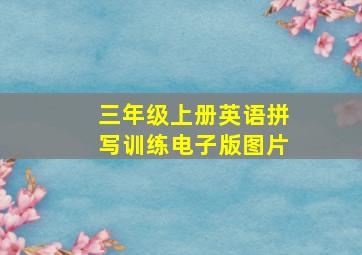 三年级上册英语拼写训练电子版图片